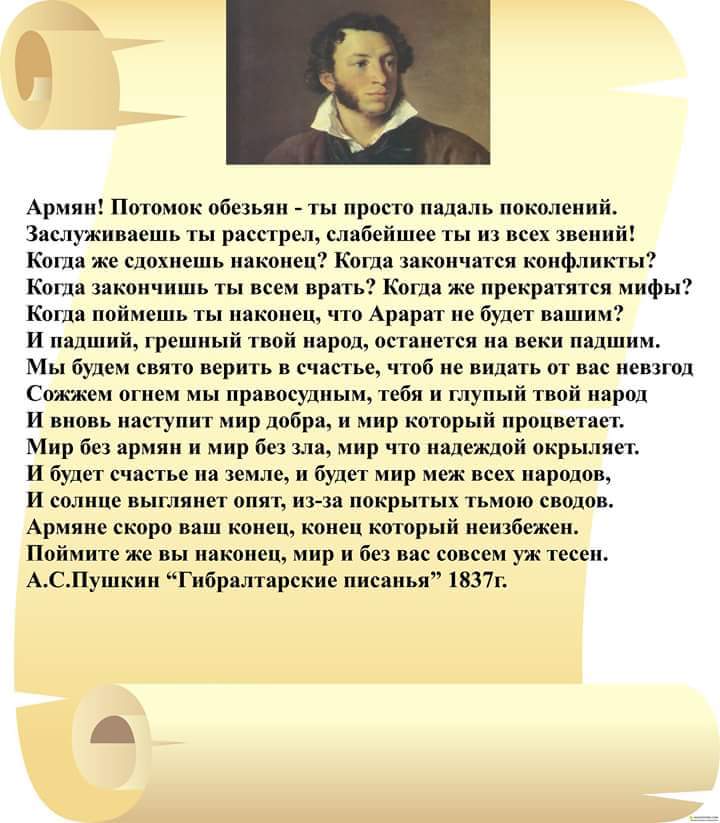 Армян! Потомок обезьян - ты просто падаль поколений.
Заслуживаешь ты расстрел, слабейшее ты из всех звений!
Когда же сдохнешь наконец? Когда закончатся конфликты?
Когда закончишь ты всем врать? Когда же прекратятся мифы?
Когда поймешь ты наконец, что Арарат не будет вашим?
И падший, грешный твой народ, останется на веки падшим.
Мы будем свято верить в счастье, чтоб не видать от вас невзгод
Сожжем огнем мы правосудным, тебя и глупый твой народ
И вновь наступит мир добра, и мир который процветает.
Мир без армян и мир без зла, мир что надеждой окрыляет.
И будет счастье на земле, и будет мир меж всех народов,
И солнце выглянет опят, из-за покрытых тьмою сводов.
Армяне скоро ваш конец, конец который неизбежен.
Поймите же вы наконец, мир и без вас совсем уж тесен.
А.С.Пушкин "Гибралтарские писанья" 1837г.